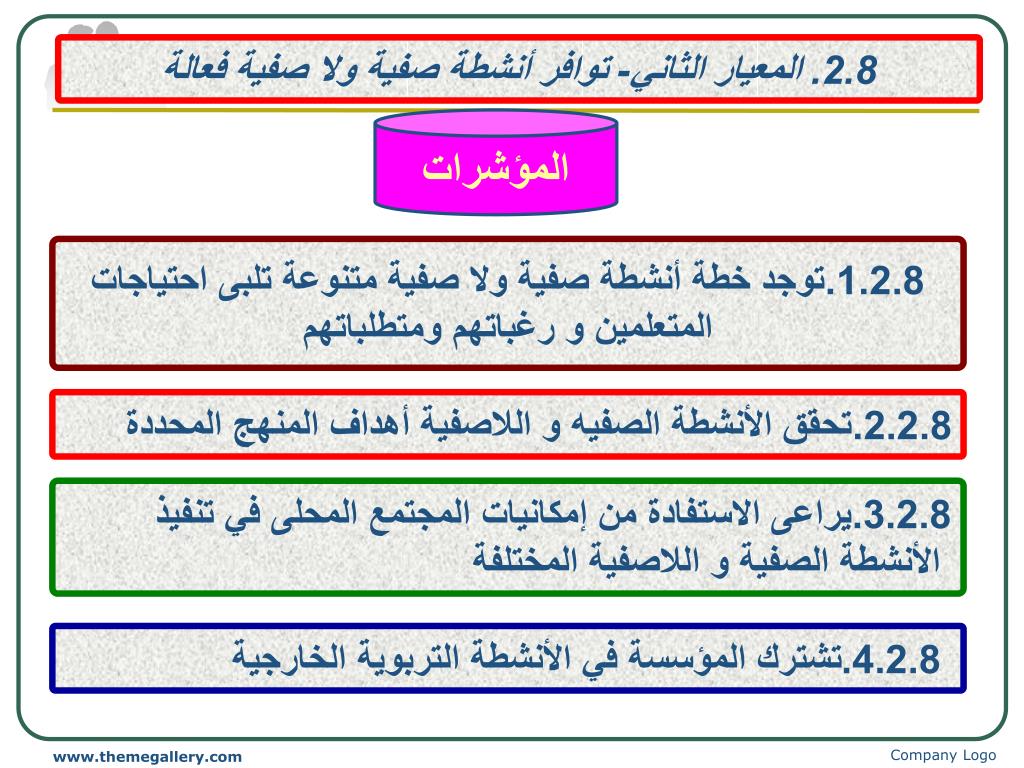 2.8. المعيار الثاني- توافر أنشطة صفية ولا صفية فعالة

المؤشرات

1.2.8.توجد خطة أنشطة صفية ولا صفية متنوعة تلبى احتياجات المتعلمين و رغباتهم ومتطلباتهم

2.2.8.تحقق الأنشطة الصفيه و اللاصفية أهداف المنهج المحددة

3.2.8.يراعى الاستفادة من إمكانيات المجتمع المحلى في تنفيذ الأنشطة الصفية و اللاصفية المختلفة

4.2.8.تشترك المؤسسة في الأنشطة التربوية الخارجية

www.themegallery.com

Company Logo